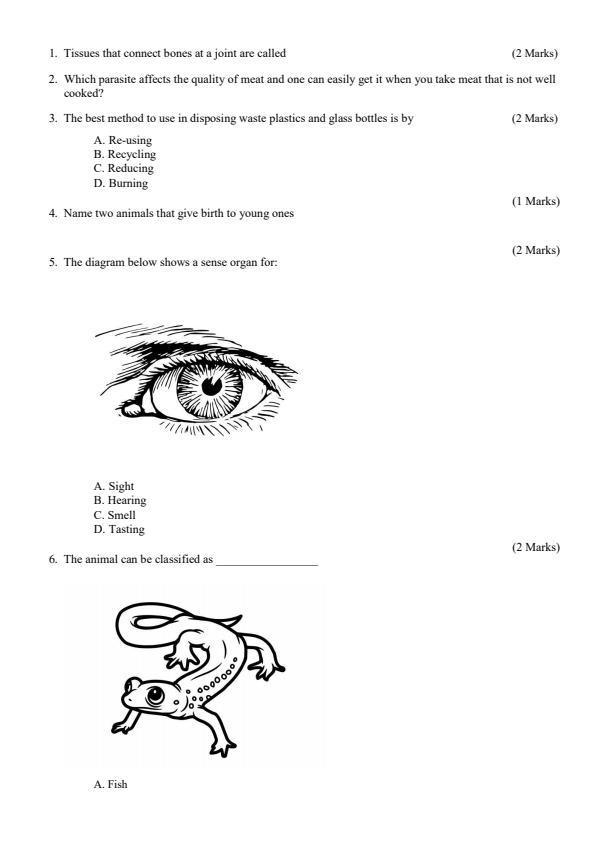 1. Tissues that connect bones at a joint are called (2 Marks)

2. Which parasite affects the quality of meat and one can easily get it when you take meat that is not well cooked?

3. The best method to use in disposing waste plastics and glass bottles is by (2 Marks)

A. Re-using
B. Recycling
C. Reducing
D. Burning

(1 Marks)

4. Name two animals that give birth to young ones

(2 Marks)

5. The diagram below shows a sense organ for:

A. Sight
B. Hearing
C. Smell
D. Tasting

(2 Marks)

6. The animal can be classified as ________________

A. Fish